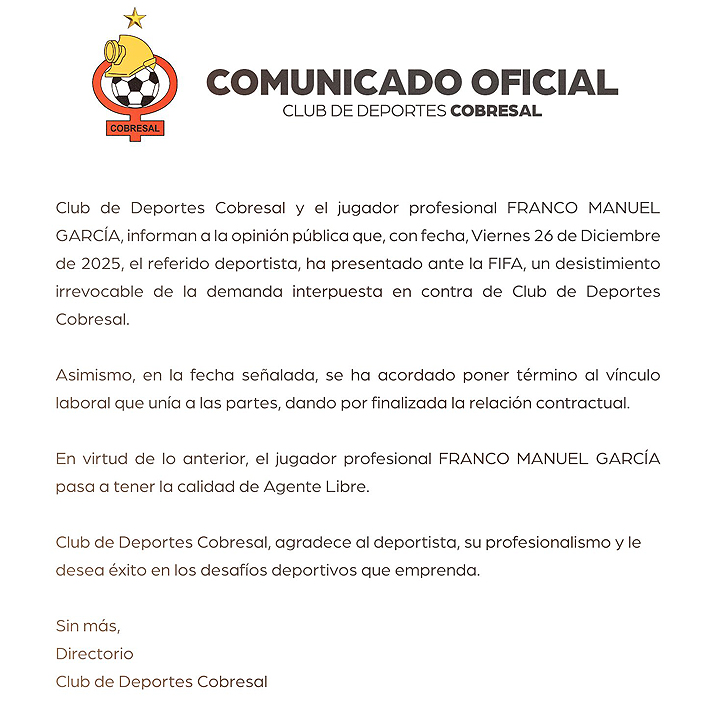 COBRESAL

COMUNICADO OFICIAL
CLUB DE DEPORTES COBRESAL

Club de Deportes Cobresal y el jugador profesional FRANCO MANUEL GARCÍA, informan a la opinión pública que, con fecha, Viernes 26 de Diciembre de 2025, el referido deportista, ha presentado ante la FIFA, un desistimiento irrevocable de la demanda interpuesta en contra de Club de Deportes Cobresal.

Asimismo, en la fecha señalada, se ha acordado poner término al vínculo laboral que unía a las partes, dando por finalizada la relación contractual.

En virtud de lo anterior, el jugador profesional FRANCO MANUEL GARCÍA pasa a tener la calidad de Agente Libre.

Club de Deportes Cobresal, agradece al deportista, su profesionalismo y le desea éxito en los desafíos deportivos que emprenda.

Sin más,
Directorio
Club de Deportes Cobresal